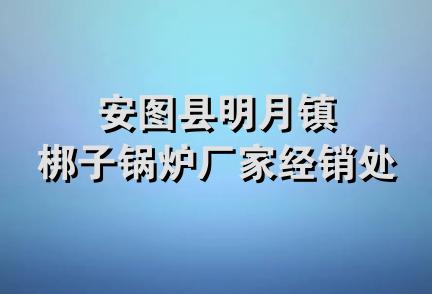 安图县明月镇
梆子锅炉厂家经销处